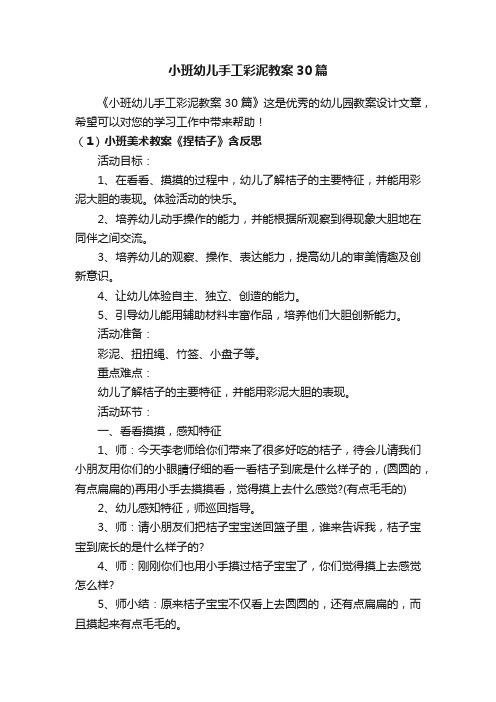 小班幼儿手工彩泥教案30篇

《小班幼儿手工彩泥教案30篇》这是优秀的幼儿园教案设计文章，希望可以对您的学习工作中带来帮助！

（1）小班美术教案《捏桔子》含反思

活动目标：

1、在看看、摸摸的过程中，幼儿了解桔子的主要特征，并能用彩泥大胆的表现。体验活动的快乐。

2、培养幼儿动手操作的能力，并能根据所观察到得现象大胆地在同伴之间交流。

3、培养幼儿的观察、操作、表达能力，提高幼儿的审美情趣及创新意识。

4、让幼儿体验自主、独立、创造的能力。

5、引导幼儿能用辅助材料丰富作品，培养他们大胆创新能力。

活动准备：

彩泥、扭扭绳、竹签、小盘子等。

重点难点：

幼儿了解桔子的主要特征，并能用彩泥大胆的表现。

活动环节：

一、看看摸摸，感知特征

1、师：今天李老师给你们带来了很多好吃的桔子，待会儿请我们小朋友用你们的小眼睛仔细的看一看桔子到底是什么样子的，(圆圆的，有点扁扁的)再用小手去摸摸看，觉得摸上去什么感觉?(有点毛毛的)

2、幼儿感知特征，师巡回指导。

3、师：请小朋友们把桔子宝宝送回篮子里，谁来告诉我，桔子宝宝到底长的是什么样子的?

4、师：刚刚你们也用小手摸过桔子宝宝了，你们觉得摸上去感觉怎么样?

5、师小结：原来桔子宝宝不仅看上去圆圆的，还有点扁扁的，而且摸起来有点毛毛的。